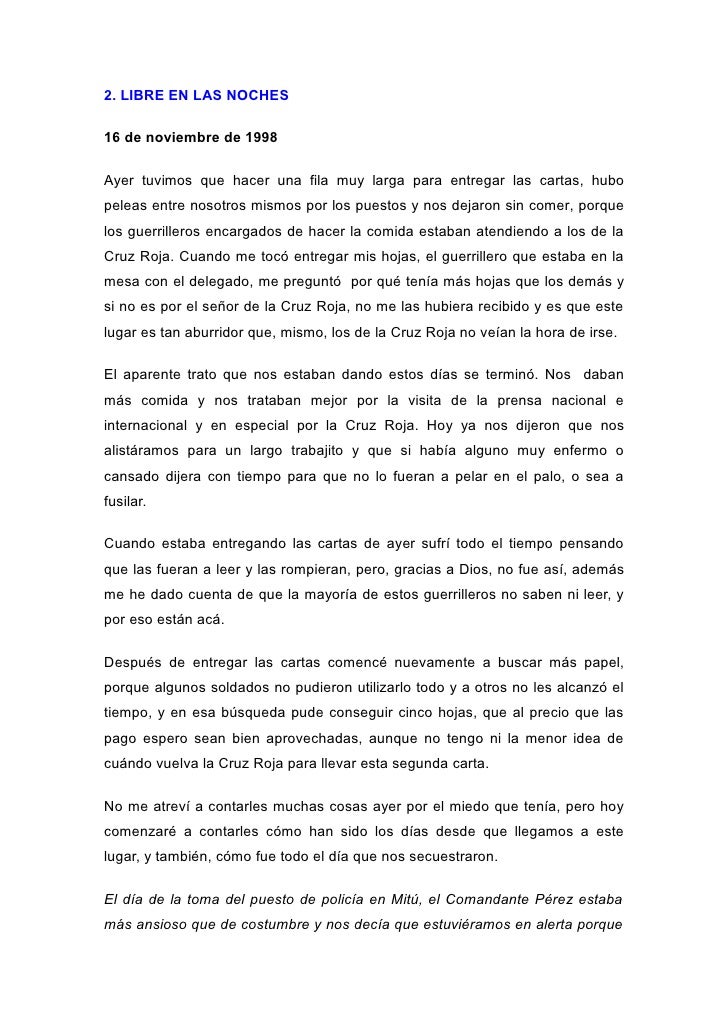 2. LIBRE EN LAS NOCHES

16 de noviembre de 1998

Ayer tuvimos que hacer una fila muy larga para entregar las cartas, hubo peleas entre nosotros mismos por los puestos y nos dejaron sin comer, porque los guerrilleros encargados de hacer la comida estaban atendiendo a los de la Cruz Roja. Cuando me tocó entregar mis hojas, el guerrillero que estaba en la mesa con el delegado, me preguntó por qué tenía más hojas que los demás y si no es por el señor de la Cruz Roja, no me las hubiera recibido y es que este lugar es tan aburridor que, mismo, los de la Cruz Roja no veían la hora de irse.

El aparente trato que nos estaban dando estos días se terminó. Nos daban más comida y nos trataban mejor por la visita de la prensa nacional e internacional y en especial por la Cruz Roja. Hoy ya nos dijeron que nos alistáramos para un largo trabajito y que si había alguno muy enfermo o cansado dijera con tiempo para que no lo fueran a pelar en el palo, o sea a fusilar.

Cuando estaba entregando las cartas de ayer sufrí todo el tiempo pensando que las fueran a leer y las rompieran, pero, gracias a Dios, no fue así, además me he dado cuenta de que la mayoría de estos guerrilleros no saben ni leer, y por eso están acá.

Después de entregar las cartas comencé nuevamente a buscar más papel, porque algunos soldados no pudieron utilizarlo todo y a otros no les alcanzó el tiempo, y en esa búsqueda pude conseguir cinco hojas, que al precio que las pago espero sean bien aprovechadas, aunque no tengo ni la menor idea de cuándo vuelva la Cruz Roja para llevar esta segunda carta.

No me atreví a contarles muchas cosas ayer por el miedo que tenía, pero hoy comenzaré a contarles cómo han sido los días desde que llegamos a este lugar, y también, cómo fue todo el día que nos secuestraron.

El día de la toma del puesto de policía en Mitú, el Comandante Pérez estaba más ansioso que de costumbre y nos decía que estuviéramos en alerta porque